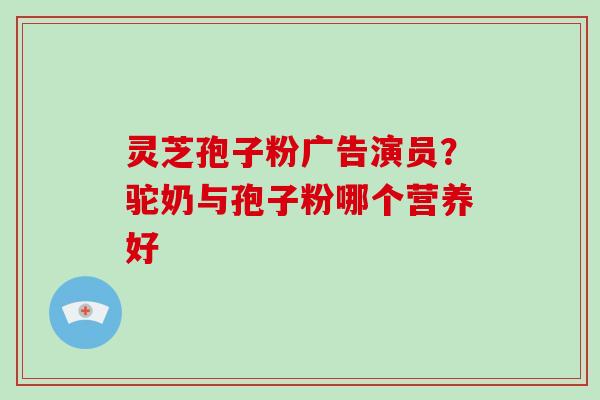 灵芝孢子粉广告演员？驼奶与孢子粉哪个营养好